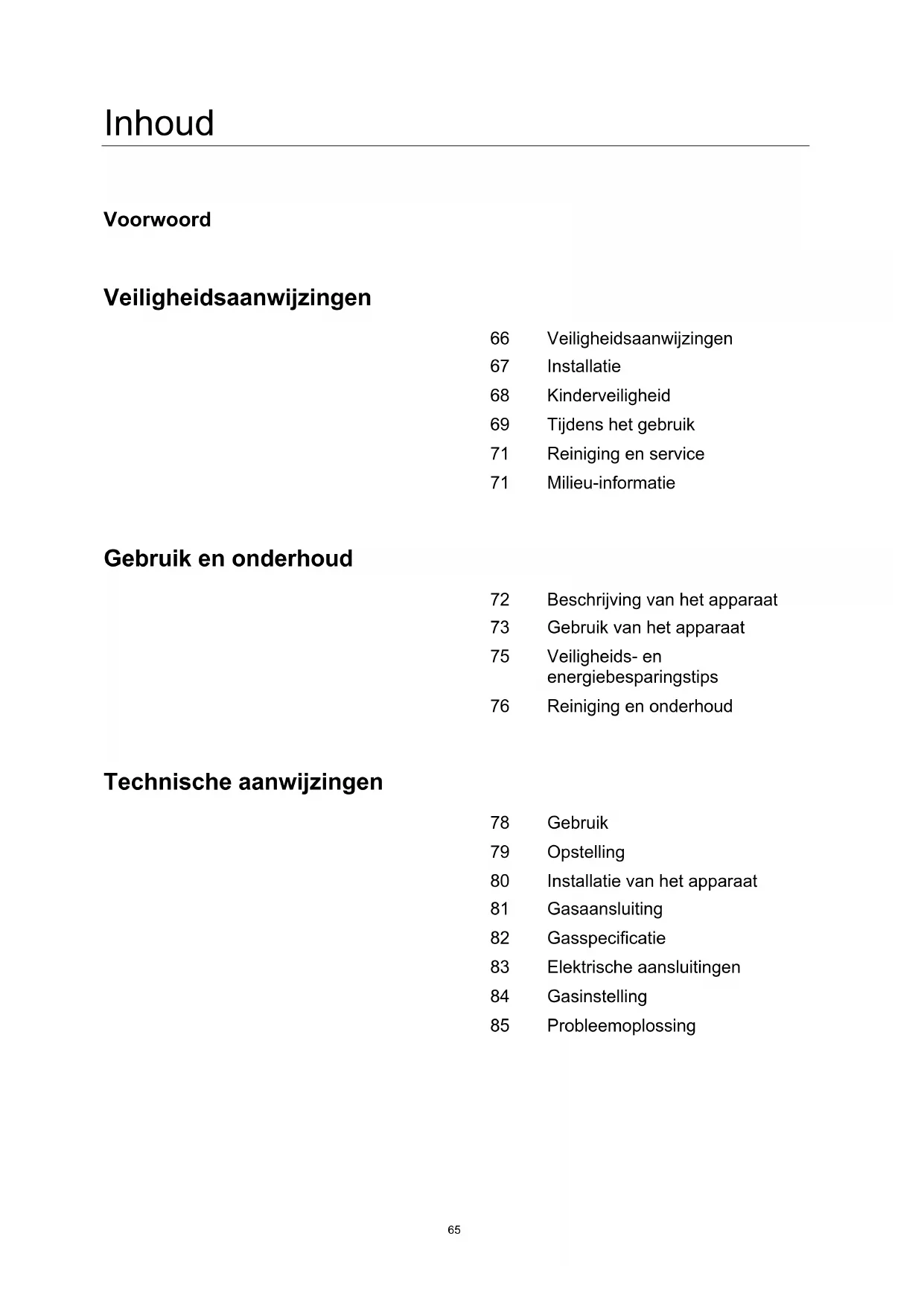 Inhoud

Voorwoord

Veiligheidsaanwijzingen

66 Veiligheidsaanwijzingen
67 Installatie
68 Kinderveiligheid
69 Tijdens het gebruik
71 Reiniging en service
71 Milieu-informatie

Gebruik en onderhoud

72 Beschrijving van het apparaat
73 Gebruik van het apparaat
75 Veiligheids- en energiebesparingstips
76 Reiniging en onderhoud

Technische aanwijzingen

78 Gebruik
79 Opstelling
80 Installatie van het apparaat
81 Gasaansluiting
82 Gasspecificatie
83 Elektrische aansluitingen
84 Gasinstelling
85 Probleemoplossing

65